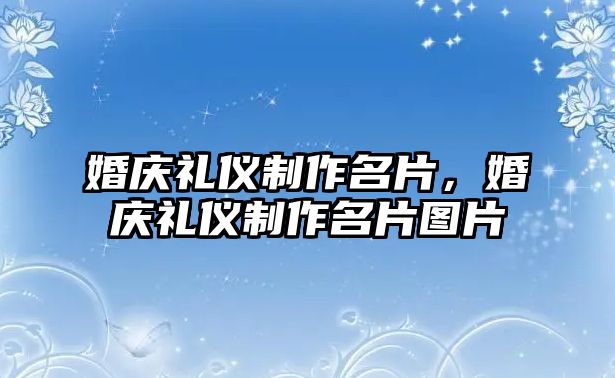 婚庆礼仪制作名片，婚庆礼仪制作名片图片